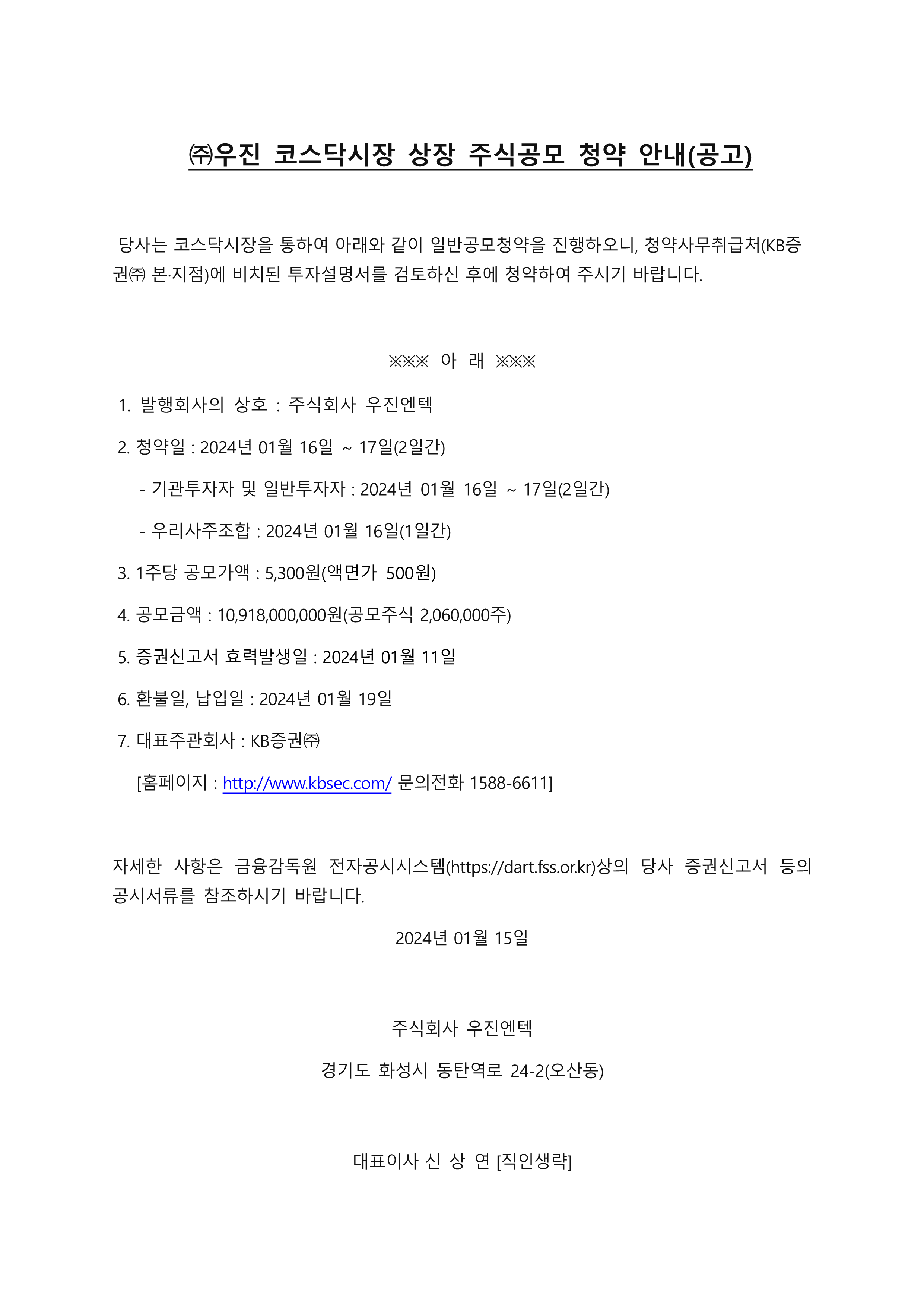 ㈜우진 코스닥시장 상장 주식공모 청약 안내(공고)

당사는 코스닥시장을 통하여 아래와 같이 일반공모청약을 진행하오니, 청약사무취급처(KB증권㈜ 본·지점)에 비치된 투자설명서를 검토하신 후에 청약하여 주시기 바랍니다.

※※※ 아 래 ※※※

1. 발행회사의 상호 : 주식회사 우진엔텍

2. 청약일 : 2024년 01월 16일 ~ 17일(2일간)

- 기관투자자 및 일반투자자 : 2024년 01월 16일 ~ 17일(2일간)

- 우리사주조합 : 2024년 01월 16일(1일간)

3. 1주당 공모가액 : 5,300원(액면가 500원)

4. 공모금액 : 10,918,000,000원(공모주식 2,060,000주)

5. 증권신고서 효력발생일 : 2024년 01월 11일

6. 환불일, 납입일 : 2024년 01월 19일

7. 대표주관회사 : KB증권㈜

[홈페이지 : http://www.kbsec.com/ 문의전화 1588-6611]

자세한 사항은 금융감독원 전자공시시스템(https://dart.fss.or.kr)상의 당사 증권신고서 등의 공시서류를 참조하시기 바랍니다.

2024년 01월 15일

주식회사 우진엔텍

경기도 화성시 동탄역로 24-2(오산동)

대표이사 신 상 연 [직인생략]